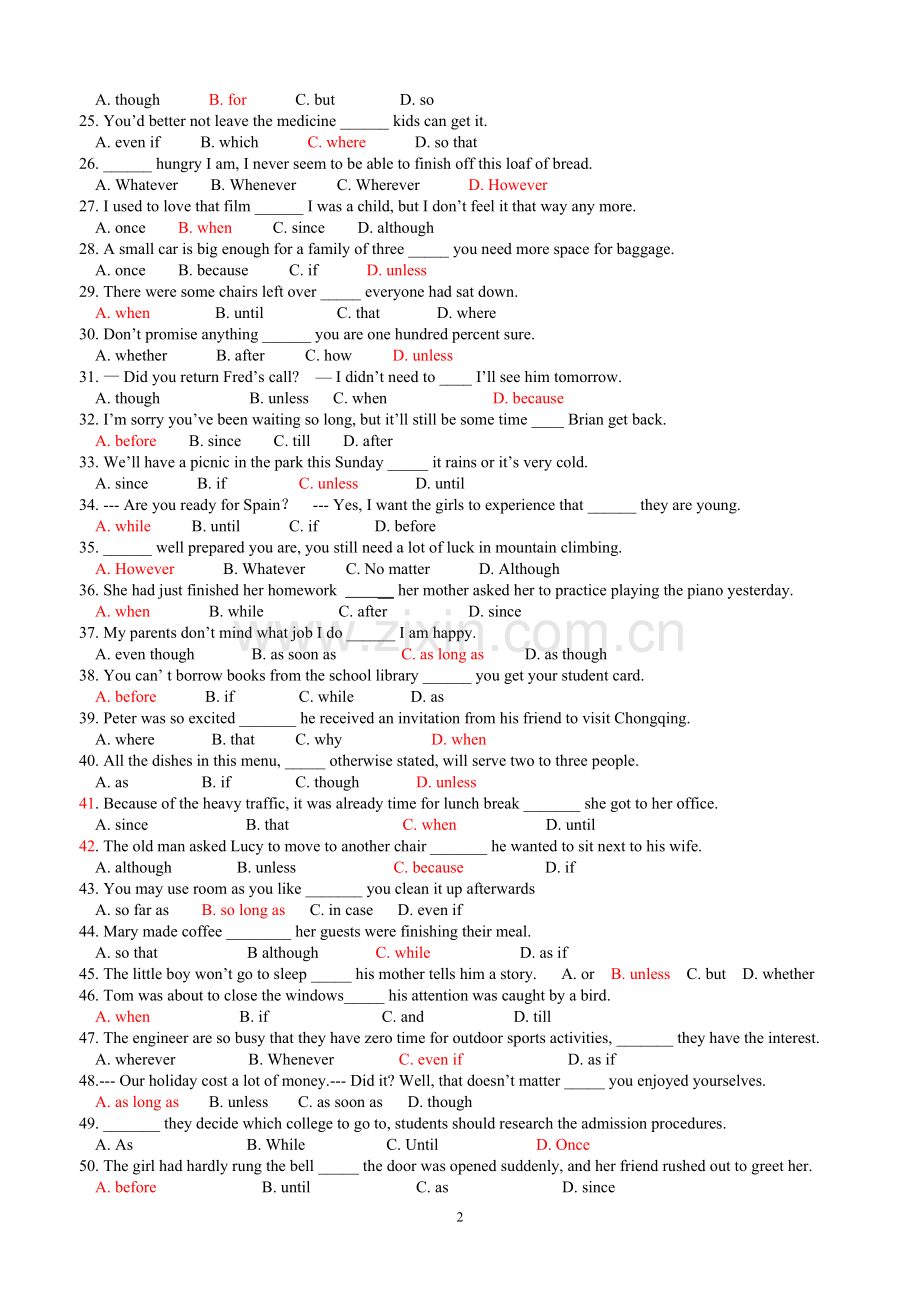 A. though B. for C. but D. so

25. You'd better not leave the medicine ____ kids can get it.

A. even if B. which C. where D. so that

26. ____ hungry I am, I never seem to be able to finish off this loaf of bread.

A. Whatever B. Whenever C. Wherever D. However

27. I used to love that film ____ I was a child, but I don't feel it that way any more.

A. once B. when C. since D. although

28. A small car is big enough for a family of three ____ you need more space for baggage.

A. once B. because C. if D. unless

29. There were some chairs left over ____ everyone had sat down.

A. when B. until C. that D. where

30. Don't promise anything ____ you are one hundred percent sure.

A. whether B. after C. how D. unless

31. — Did you return Fred's call? — I didn't need to ____ I'll see him tomorrow.

A. though B. unless C. when D. because

32. I'm sorry you've been waiting so long, but it'll still be some time ____ Brian get back.

A. before B. since C. till D. after

33. We'll have a picnic in the park this Sunday ____ it rains or it's very cold.

A. since B. if C. unless D. until

34. --- Are you ready for Spain? --- Yes, I want the girls to experience that ____ they are young.

A. while B. until C. if D. before

35. ____ well prepared you are, you still need a lot of luck in mountain climbing.

A. However B. Whatever C. No matter D. Although

36. She had just finished her homework ____ her mother asked her to practice playing the piano yesterday.

A. when B. while C. after D. since

37. My parents don't mind what job I do ____ I am happy.

A. even though B. as soon as C. as long as D. as though

38. You can' t borrow books from the school library ____ you get your student card.

A. before B. if C. while D. as

39. Peter was so excited ____ he received an invitation from his friend to visit Chongqing.

A. where B. that C. why D. when

40. All the dishes in this menu, ____ otherwise stated, will serve two to three people.

A. as B. if C. though D. unless

41. Because of the heavy traffic, it was already time for lunch break ____ she got to her office.

A. since B. that C. when D. until

42. The old man asked Lucy to move to another chair ____ he wanted to sit next to his wife.

A. although B. unless C. because D. if

43. You may use room as you like ____ you clean it up afterwards

A. so far as B. so long as C. in case D. even if

44. Mary made coffee ____ her guests were finishing their meal.

A. so that B although C. while D. as if

45. The little boy won't go to sleep ____ his mother tells him a story. A. or B. unless C. but D. whether

46. Tom was about to close the windows____ his attention was caught by a bird.

A. when B. if C. and D. till

47. The engineer are so busy that they have zero time for outdoor sports activities, ____ they have the interest.

A. wherever B. Whenever C. even if D. as if

48.--- Our holiday cost a lot of money.--- Did it? Well, that doesn't matter ____ you enjoyed yourselves.

A. as long as B. unless C. as soon as D. though

49. ____ they decide which college to go to, students should research the admission procedures.

A. As B. While C. Until D. Once

50. The girl had hardly rung the bell ____ the door was opened suddenly, and her friend rushed out to greet her.

A. before B. until C. as D. since

2

www.zixin.com.cn